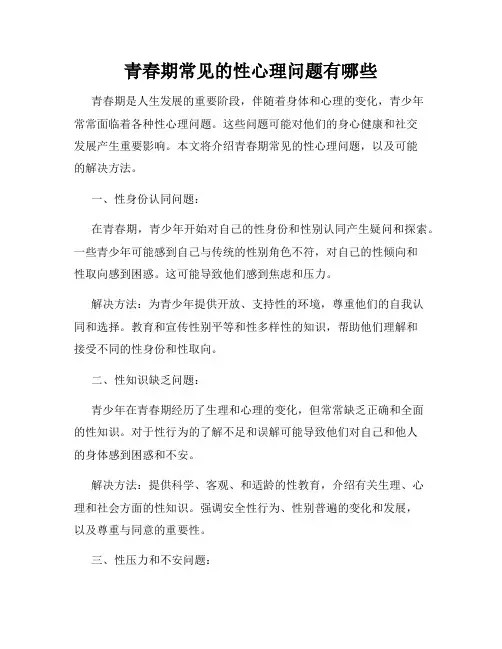 青春期常见的性心理问题有哪些

青春期是人生发展的重要阶段，伴随着身体和心理的变化，青少年常常面临着各种性心理问题。这些问题可能对他们的身心健康和社交发展产生重要影响。本文将介绍青春期常见的性心理问题，以及可能的解决方法。

一、性身份认同问题：

在青春期，青少年开始对自己的性身份和性别认同产生疑问和探索。一些青少年可能感到自己与传统的性别角色不符，对自己的性倾向和性取向感到困惑。这可能导致他们感到焦虑和压力。

解决方法：为青少年提供开放、支持性的环境，尊重他们的自我认同和选择。教育和宣传性别平等和性多样性的知识，帮助他们理解和接受不同的性身份和性取向。

二、性知识缺乏问题：

青少年在青春期经历了生理和心理的变化，但常常缺乏正确和全面的性知识。对于性行为的了解不足和误解可能导致他们对自己和他人的身体感到困惑和不安。

解决方法：提供科学、客观、和适龄的性教育，介绍有关生理、心理和社会方面的性知识。强调安全性行为、性别普遍的变化和发展，以及尊重与同意的重要性。

三、性压力和不安问题：